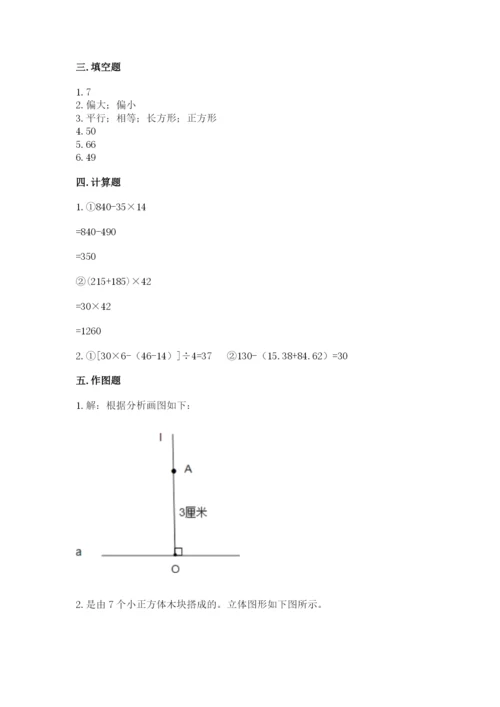 三. 填空题

1. 7
2. 偏大；偏小
3. 平行；相等；长方形；正方形
4. 50
5. 66
6. 49

四. 计算题

1. ①840-35×14

=840-490

=350

②（215+185）×42

=30×42

=1260

2. ①[30×6-（46-14）]÷4=37　②130-（15.38+84.62）=30

五. 作图题

1. 解：根据分析画图如下：

l

A

3厘米

a

O

2. 是由 7 个小正方体木块搭成的。立体图形如下图所示。